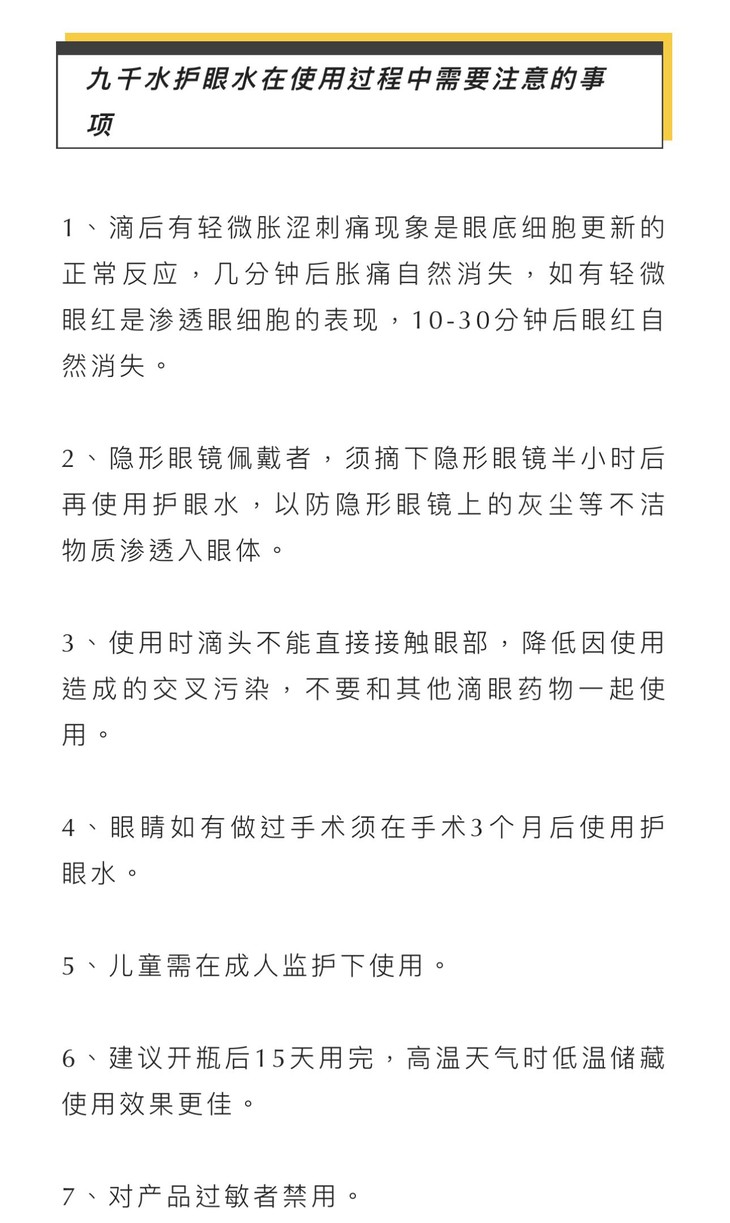 九千水护眼水在使用过程中需要注意的事项

1、滴后有轻微胀涩刺痛现象是眼底细胞更新的正常反应，几分钟后胀痛自然消失，如有轻微眼红是渗透眼细胞的表现，10-30分钟后眼红自然消失。

2、隐形眼镜佩戴者，须摘下隐形眼镜半小时后再使用护眼水，以防隐形眼镜上的灰尘等不洁物质渗透入眼体。

3、使用时滴头不能直接接触眼部，降低因使用造成的交叉污染，不要和其他滴眼药物一起使用。

4、眼睛如有做过手术须在手术3个月后使用护眼水。

5、儿童需在成人监护下使用。

6、建议开瓶后15天用完，高温天气时低温储藏使用效果更佳。

7、对产品过敏者禁用。